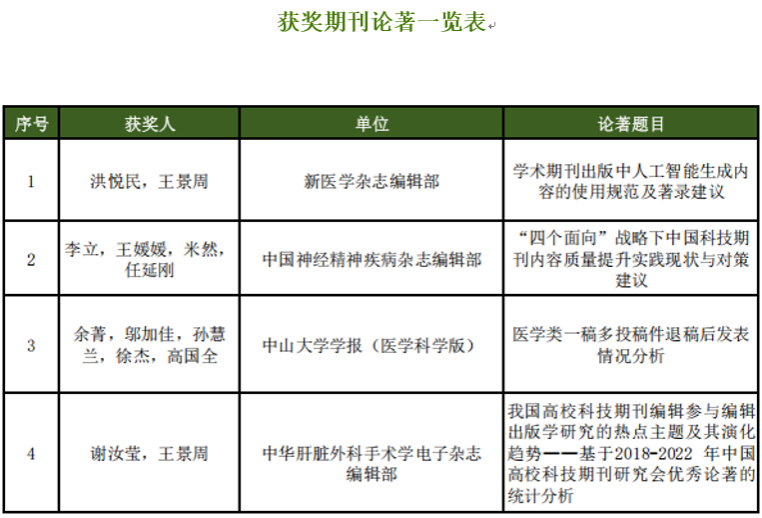 获奖期刊论著一览表

| 序号 | 获奖人 | 单位 | 论著题目 |
|---|---|---|---|
| 1 | 洪悦民，王景周 | 新医学杂志编辑部 | 学术期刊出版中人工智能生成内容的使用规范及著录建议 |
| 2 | 李立，王媛媛，米然，任延刚 | 中国神经精神疾病杂志编辑部 | “四个面向”战略下中国科技期刊内容质量提升实践现状与对策建议 |
| 3 | 余菁，邬加佳，孙慧兰，徐杰，高国全 | 中山大学学报（医学科学版） | 医学类一稿多投稿件退稿后发表情况分析 |
| 4 | 谢汝莹，王景周 | 中华肝脏外科手术学电子杂志编辑部 | 我国高校科技期刊编辑参与编辑出版学研究的热点主题及其演化趋势——基于2018-2022 年中国高校科技期刊研究会优秀论著的统计分析 |